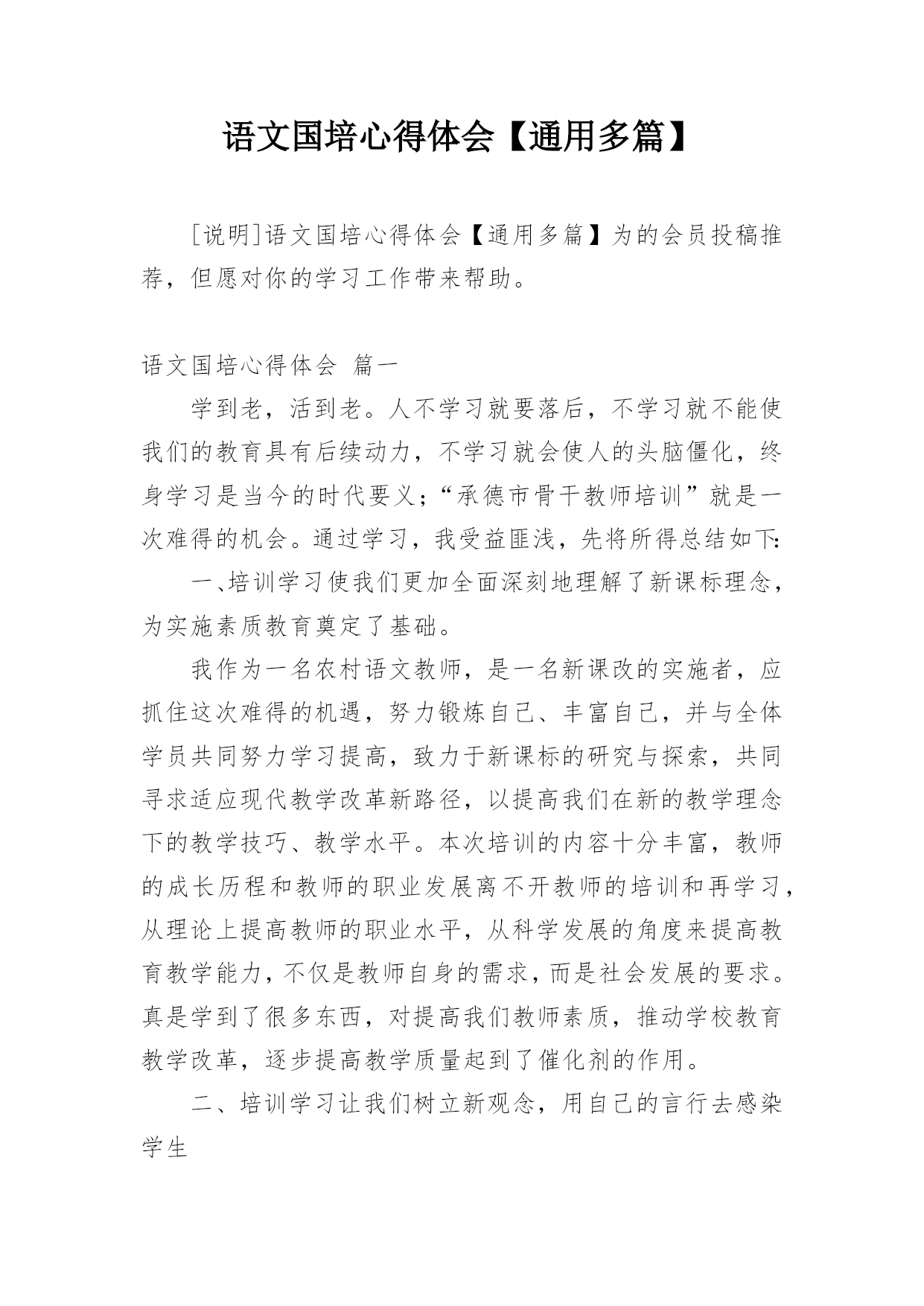 语文国培心得体会【通用多篇】

[说明]语文国培心得体会【通用多篇】为的会员投稿推荐，但愿对你的学习工作带来帮助。

语文国培心得体会 篇一

学到老，活到老。人不学习就要落后，不学习就不能使我们的教育具有后续动力，不学习就会使人的头脑僵化，终身学习是当今的时代要义；“承德市骨干教师培训”就是一次难得的机会。通过学习，我受益匪浅，先将所得总结如下：

一、培训学习使我们更加全面深刻地理解了新课标理念，为实施素质教育奠定了基础。

我作为一名农村语文教师，是一名新课改的实施者，应抓住这次难得的机遇，努力锻炼自己、丰富自己，并与全体学员共同努力学习提高，致力于新课标的研究与探索，共同寻求适应现代教学改革新路径，以提高我们在新的教学理念下的教学技巧、教学水平。本次培训的内容十分丰富，教师的成长历程和教师的职业发展离不开教师的培训和再学习，从理论上提高教师的职业水平，从科学发展的角度来提高教育教学能力，不仅是教师自身的需求，而是社会发展的要求。真是学到了很多东西，对提高我们教师素质，推动学校教育教学改革，逐步提高教学质量起到了催化剂的作用。

二、培训学习让我们树立新观念，用自己的言行去感染学生